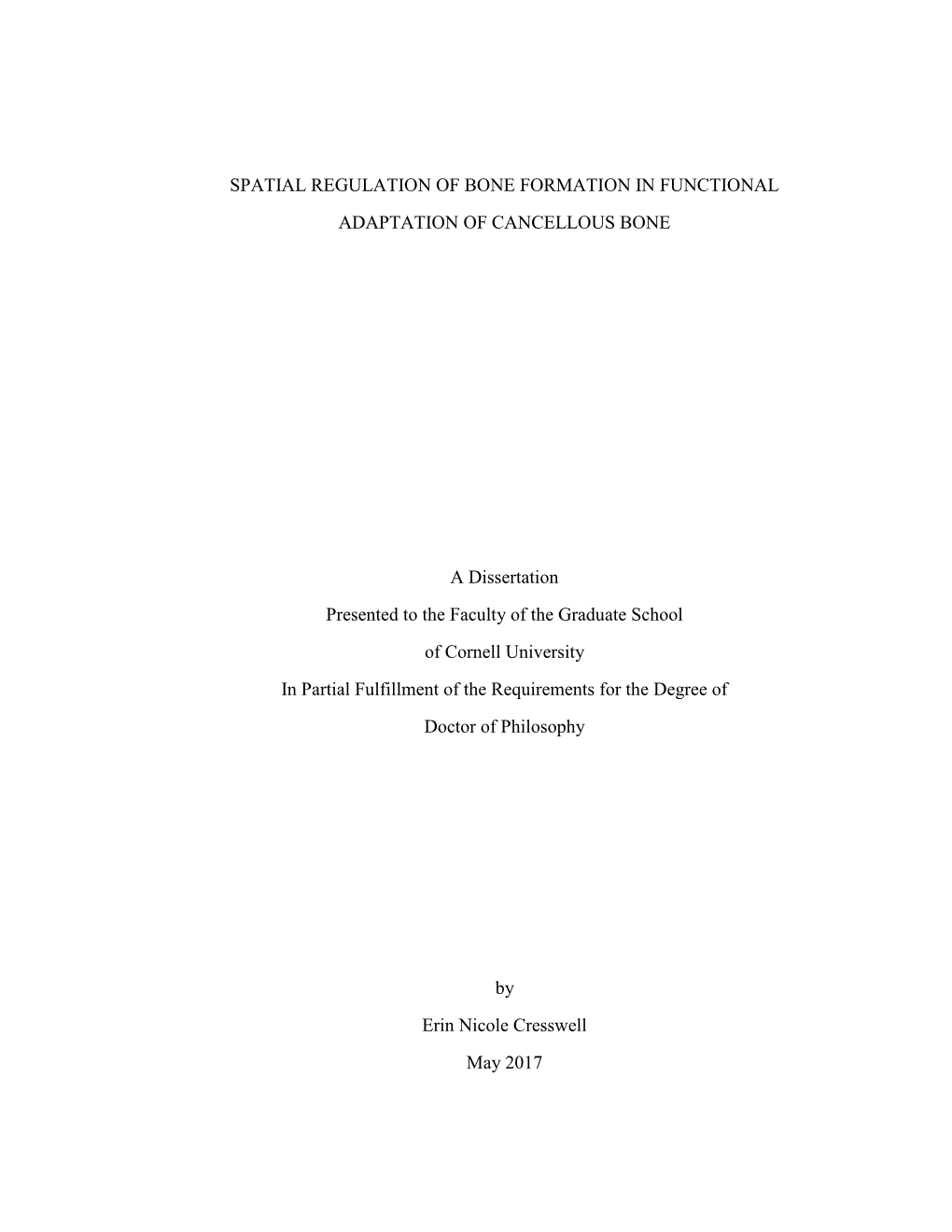 SPATIAL REGULATION OF BONE FORMATION IN FUNCTIONAL ADAPTATION OF CANCELLOUS BONE

A Dissertation

Presented to the Faculty of the Graduate School

of Cornell University

In Partial Fulfillment of the Requirements for the Degree of

Doctor of Philosophy

by

Erin Nicole Cresswell

May 2017